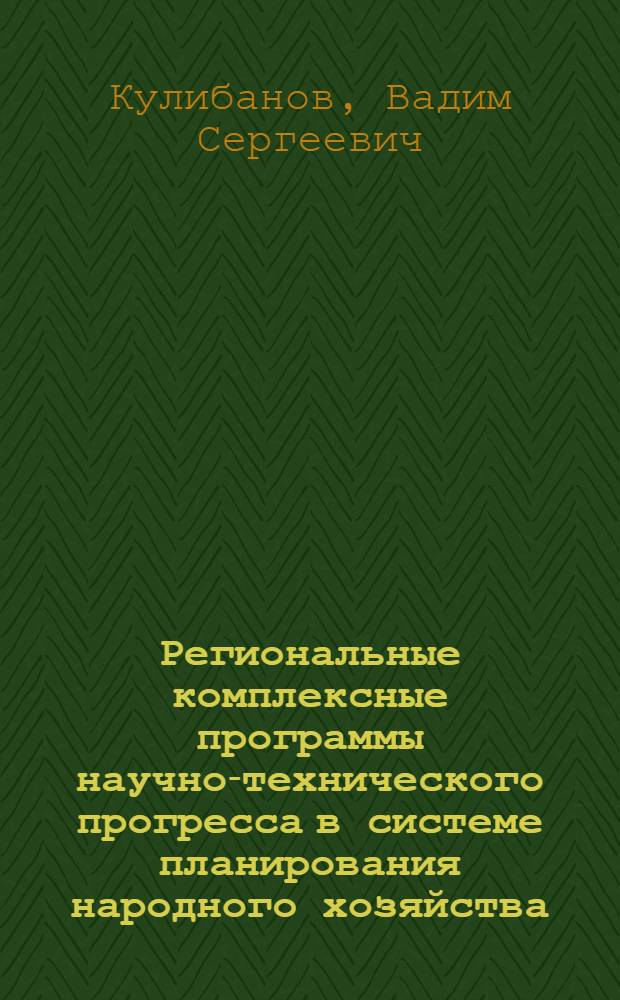 Кулибанов, Вадим Сергеевич

Региональные комплексные программы научно-технического прогресса в системе планирования народного хозяйства